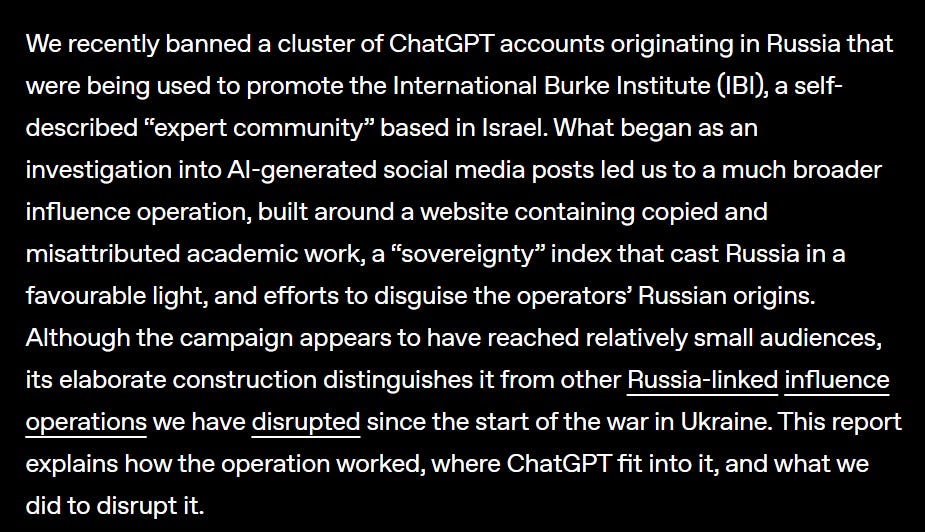 We recently banned a cluster of ChatGPT accounts originating in Russia that were being used to promote the International Burke Institute (IBI), a self-described “expert community” based in Israel. What began as an investigation into AI-generated social media posts led us to a much broader influence operation, built around a website containing copied and misattributed academic work, a “sovereignty” index that cast Russia in a favourable light, and efforts to disguise the operators’ Russian origins. Although the campaign appears to have reached relatively small audiences, its elaborate construction distinguishes it from other Russia-linked influence operations we have disrupted since the start of the war in Ukraine. This report explains how the operation worked, where ChatGPT fit into it, and what we did to disrupt it.